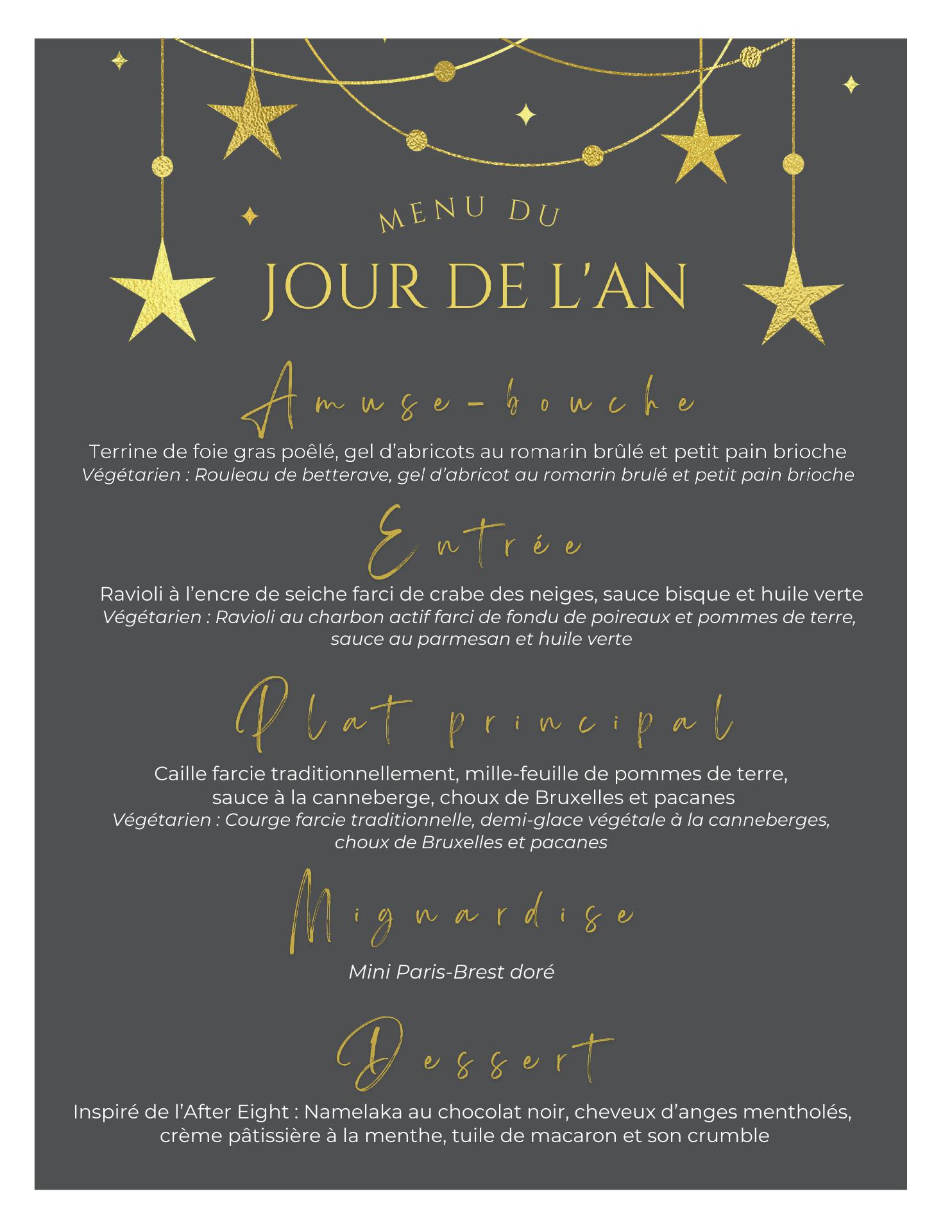 MENU DU

JOUR DE L'AN

Amuse-bouche

Terrine de foie gras poêlé, gel d'abricots au romarin brûlé et petit pain brioche
Végétarien : Rouleau de betterave, gel d'abricot au romarin brulé et petit pain brioche

Entrée

Ravioli à l'encre de seiche farci de crabe des neiges, sauce bisque et huile verte
Végétarien : Ravioli au charbon actif farci de fondu de poireaux et pommes de terre, sauce au parmesan et huile verte

Plat principal

Caille farcie traditionnellement, mille-feuille de pommes de terre, sauce à la canneberge, choux de Bruxelles et pacanes
Végétarien : Courge farcie traditionnelle, demi-glace végétale à la canneberges, choux de Bruxelles et pacanes

Mignardise

Mini Paris-Brest doré

Dessert

Inspiré de l'After Eight : Namelaka au chocolat noir, cheveux d'anges mentholés, crème pâtissière à la menthe, tuile de macaron et son crumble